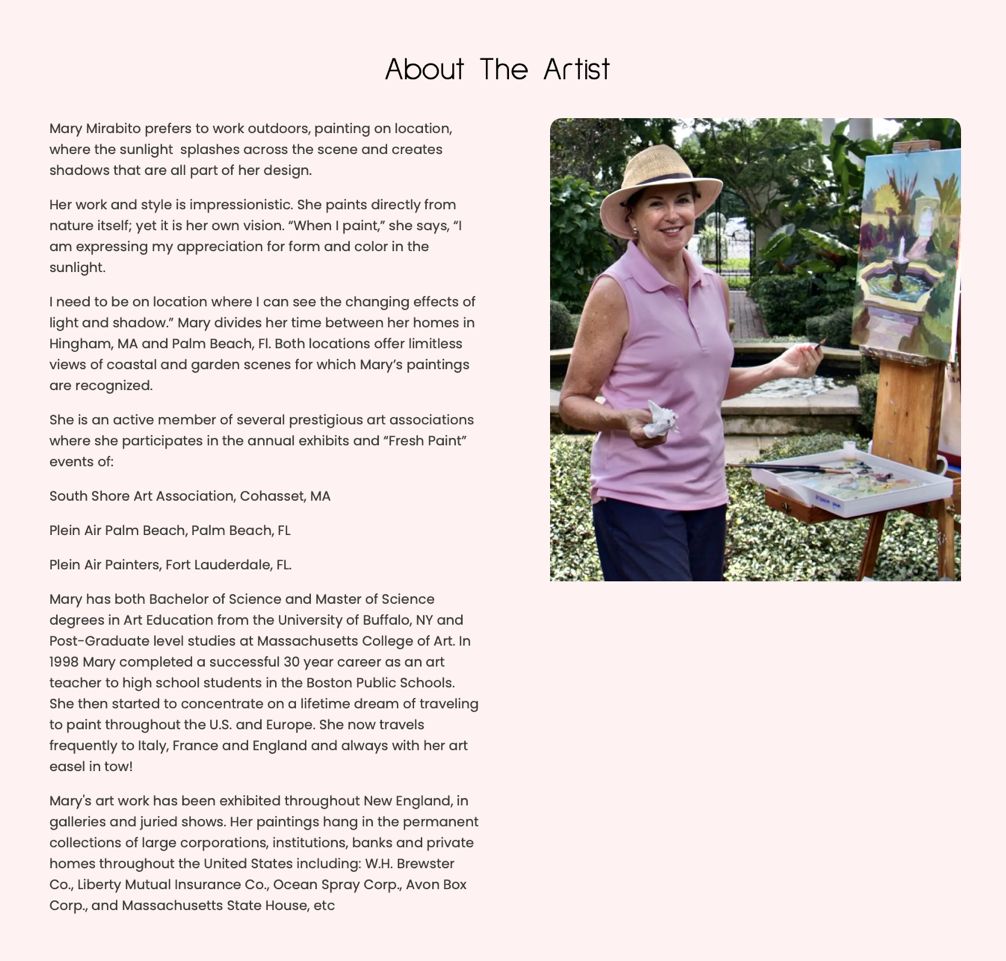 About The Artist

Mary Mirabito prefers to work outdoors, painting on location, where the sunlight splashes across the scene and creates shadows that are all part of her design.

Her work and style is impressionistic. She paints directly from nature itself; yet it is her own vision. “When I paint,” she says, “I am expressing my appreciation for form and color in the sunlight.

I need to be on location where I can see the changing effects of light and shadow.” Mary divides her time between her homes in Hingham, MA and Palm Beach, Fl. Both locations offer limitless views of coastal and garden scenes for which Mary’s paintings are recognized.

She is an active member of several prestigious art associations where she participates in the annual exhibits and “Fresh Paint” events of:

South Shore Art Association, Cohasset, MA

Plein Air Palm Beach, Palm Beach, FL

Plein Air Painters, Fort Lauderdale, FL.

Mary has both Bachelor of Science and Master of Science degrees in Art Education from the University of Buffalo, NY and Post-Graduate level studies at Massachusetts College of Art. In 1998 Mary completed a successful 30 year career as an art teacher to high school students in the Boston Public Schools. She then started to concentrate on a lifetime dream of traveling to paint throughout the U.S. and Europe. She now travels frequently to Italy, France and England and always with her art easel in tow!

Mary's art work has been exhibited throughout New England, in galleries and juried shows. Her paintings hang in the permanent collections of large corporations, institutions, banks and private homes throughout the United States including: W.H. Brewster Co., Liberty Mutual Insurance Co., Ocean Spray Corp., Avon Box Corp., and Massachusetts State House, etc